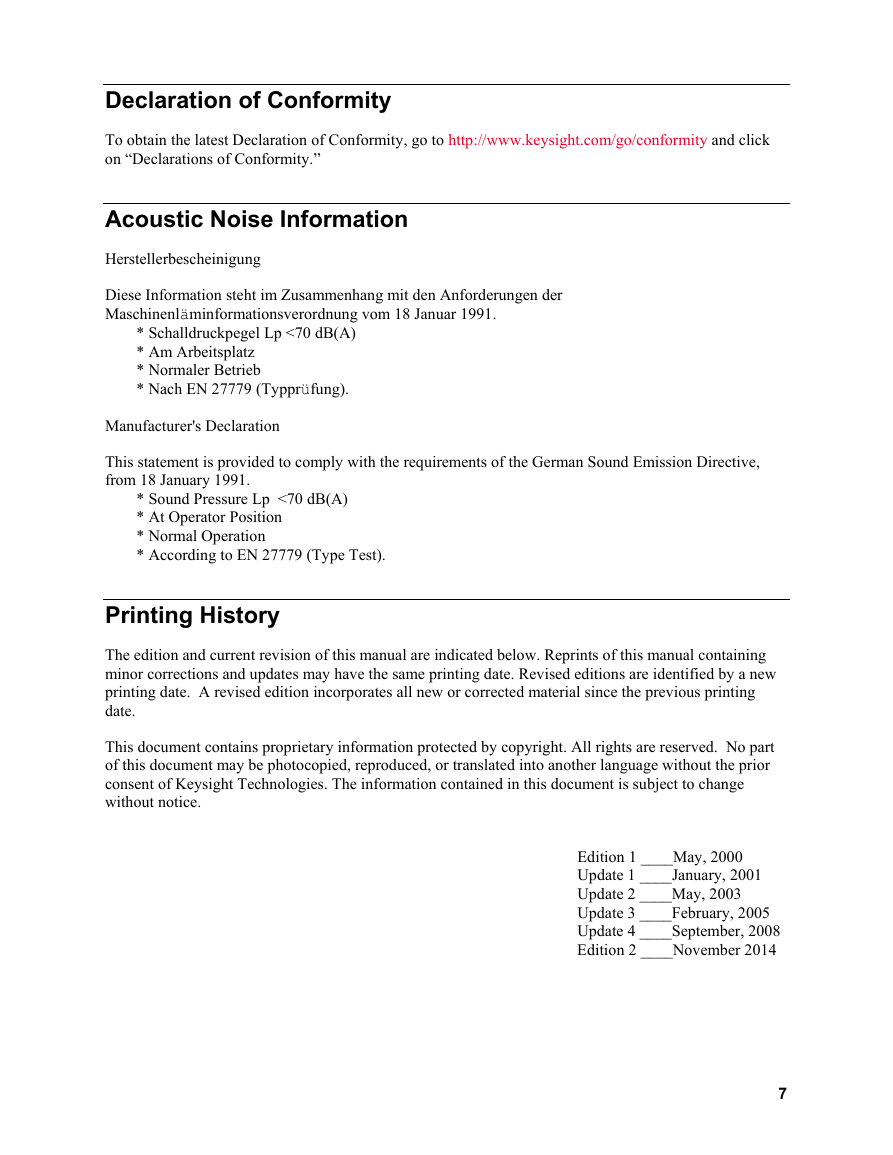 Declaration of Conformity

To obtain the latest Declaration of Conformity, go to http://www.keysight.com/go/conformity and click on “Declarations of Conformity.”

Acoustic Noise Information

Herstellerbescheinigung

Diese Information steht im Zusammenhang mit den Anforderungen der Maschinenläminformationsverordnung vom 18 Januar 1991.
* Schalldruckpegel Lp <70 dB(A)
* Am Arbeitsplatz
* Normaler Betrieb
* Nach EN 27779 (Typprüfung).

Manufacturer's Declaration

This statement is provided to comply with the requirements of the German Sound Emission Directive, from 18 January 1991.
* Sound Pressure Lp <70 dB(A)
* At Operator Position
* Normal Operation
* According to EN 27779 (Type Test).

Printing History

The edition and current revision of this manual are indicated below. Reprints of this manual containing minor corrections and updates may have the same printing date. Revised editions are identified by a new printing date. A revised edition incorporates all new or corrected material since the previous printing date.

This document contains proprietary information protected by copyright. All rights are reserved. No part of this document may be photocopied, reproduced, or translated into another language without the prior consent of Keysight Technologies. The information contained in this document is subject to change without notice.

Edition 1 ____May, 2000
Update 1 ____January, 2001
Update 2 ____May, 2003
Update 3 ____February, 2005
Update 4 ____September, 2008
Edition 2 ____November 2014

7